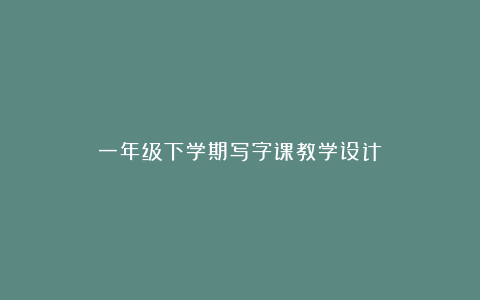 一年级下学期写字课教学设计